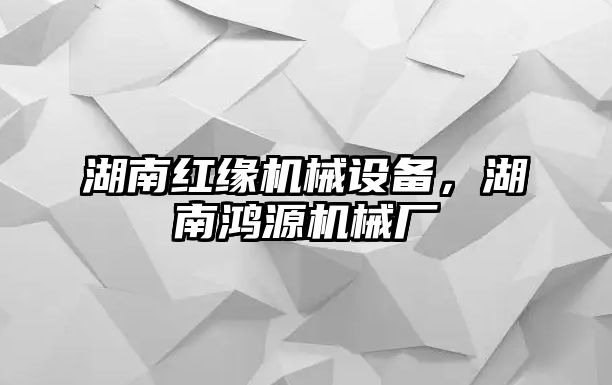 湖南红缘机械设备，湖南鸿源机械厂